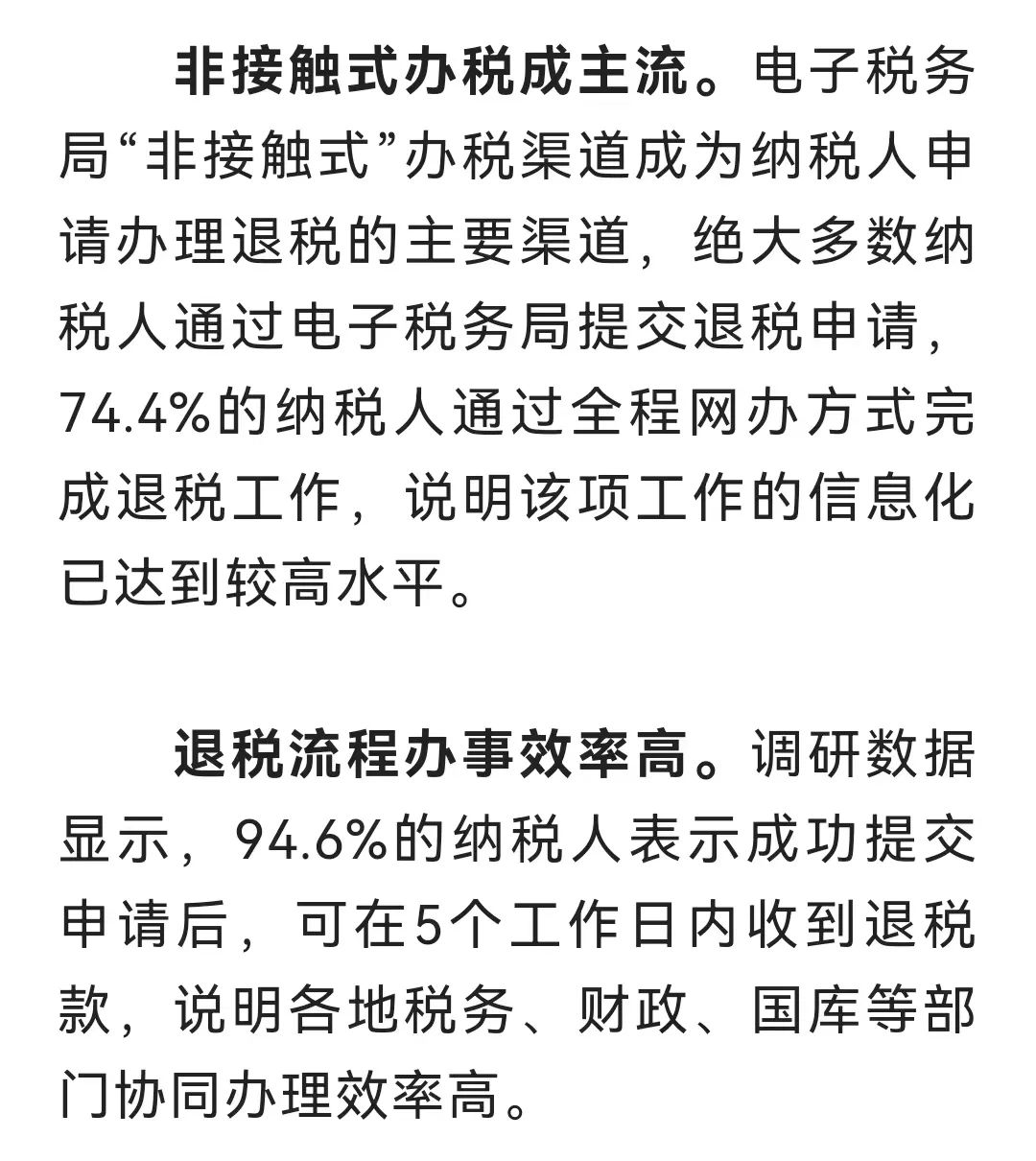 非接触式办税成主流。电子税务局“非接触式”办税渠道成为纳税人申请办理退税的主要渠道，绝大多数纳税人通过电子税务局提交退税申请，74.4%的纳税人通过全程网办方式完成退税工作，说明该项工作的信息化已达到较高水平。

退税流程办事效率高。调研数据显示，94.6%的纳税人表示成功提交申请后，可在5个工作日内收到退税款，说明各地税务、财政、国库等部门协同办理效率高。